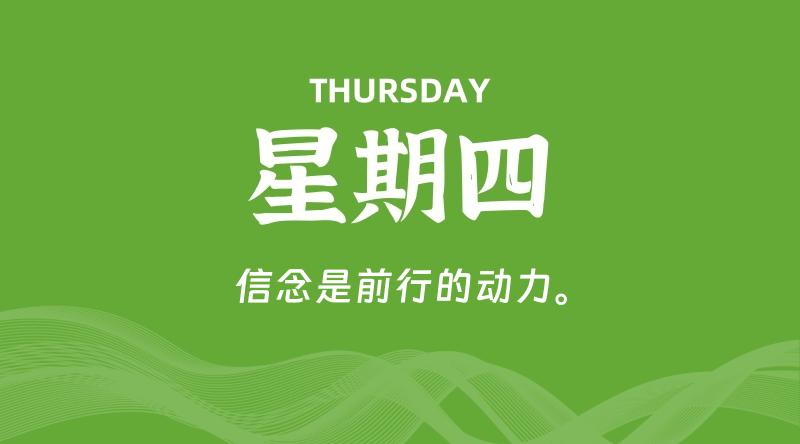 THURSDAY

星期四

信念是前行的动力。